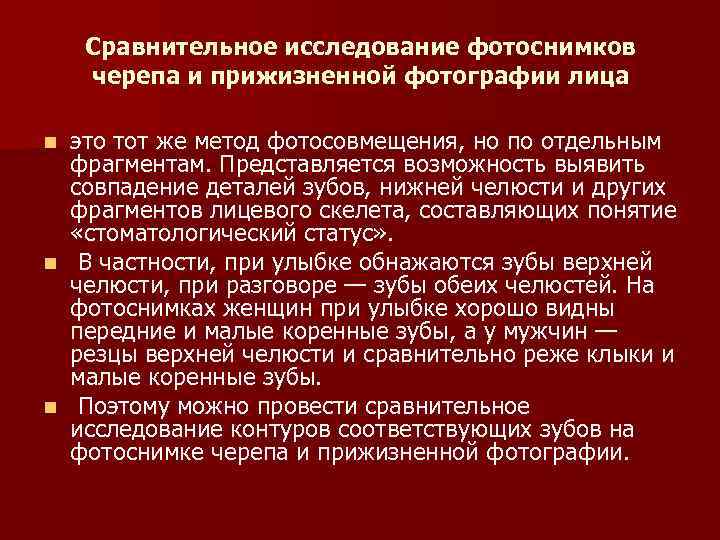 Сравнительное исследование фотоснимков черепа и прижизненной фотографии лица

• это тот же метод фотосовмещения, но по отдельным фрагментам. Представляется возможность выявить совпадение деталей зубов, нижней челюсти и других фрагментов лицевого скелета, составляющих понятие «стоматологический статус».

• В частности, при улыбке обнажаются зубы верхней челюсти, при разговоре — зубы обеих челюстей. На фотоснимках женщин при улыбке хорошо видны передние и малые коренные зубы, а у мужчин — резцы верхней челюсти и сравнительно реже клыки и малые коренные зубы.

• Поэтому можно провести сравнительное исследование контуров соответствующих зубов на фотоснимке черепа и прижизненной фотографии.